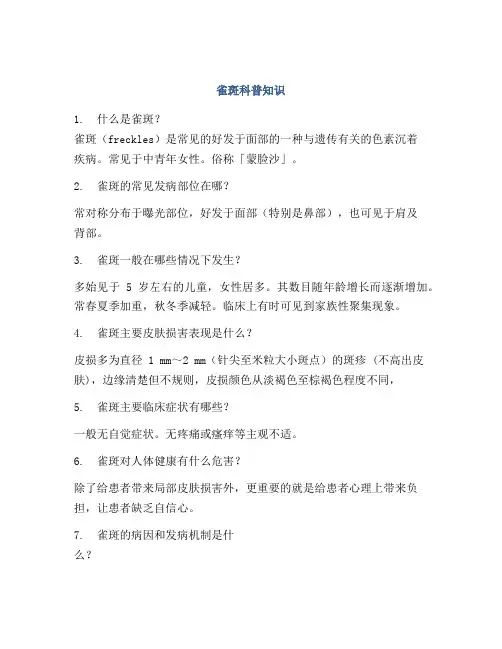 雀斑科普知识

1. 什么是雀斑？

雀斑（freckles）是常见的好发于面部的一种与遗传有关的色素沉着疾病。常见于中青年女性。俗称「蒙脸沙」。

2. 雀斑的常见发病部位在哪？

常对称分布于曝光部位，好发于面部（特别是鼻部），也可见于肩及背部。

3. 雀斑一般在哪些情况下发生？

多始见于 5 岁左右的儿童，女性居多。其数目随年龄增长而逐渐增加。常春夏季加重，秋冬季减轻。临床上有时可见到家族性聚集现象。

4. 雀斑主要皮肤损害表现是什么？

皮损多为直径 1 mm～2 mm（针尖至米粒大小斑点）的斑疹（不高出皮肤），边缘清楚但不规则，皮损颜色从淡褐色至棕褐色程度不同，

5. 雀斑主要临床症状有哪些？

一般无自觉症状。无疼痛或瘙痒等主观不适。

6. 雀斑对人体健康有什么危害？

除了给患者带来局部皮肤损害外，更重要的就是给患者心理上带来负担，让患者缺乏自信心。

7. 雀斑的病因和发病机制是什么？